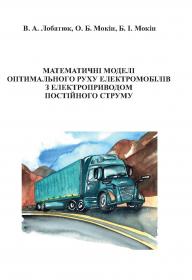 В. А. Лобатюк, О. Б. Мокін, Б. І. Мокін

МАТЕМАТИЧНІ МОДЕЛІ
ОПТИМАЛЬНОГО РУХУ ЕЛЕКТРОМОБІЛІВ
З ЕЛЕКТРОПРИВОДОМ
ПОСТІЙНОГО СТРУМУ